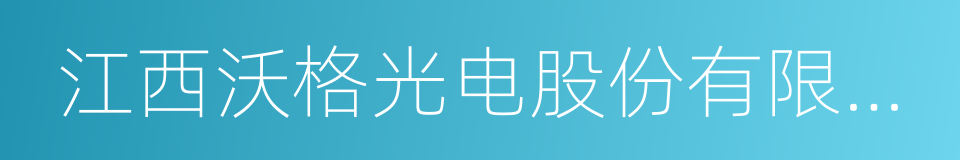 江西沃格光电股份有限...